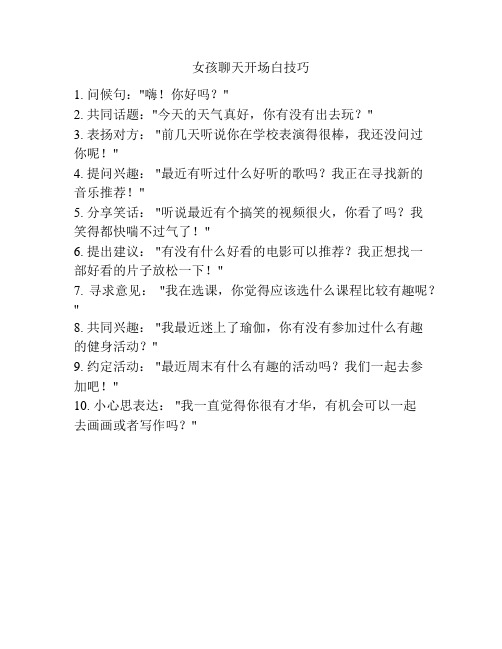 女孩聊天开场白技巧

1. 问候句："嗨！你好吗？"

2. 共同话题："今天的天气真好，你有没有出去玩？"

3. 表扬对方："前几天听说你在学校表演得很棒，我还没问过你呢！"

4. 提问兴趣："最近有听过什么好听的歌吗？我正在寻找新的音乐推荐！"

5. 分享笑话："听说最近有个搞笑的视频很火，你看了吗？我笑得都快喘不过气了！"

6. 提出建议："有没有什么好看的电影可以推荐？我正想找一部好看的片子放松一下！"

7. 寻求意见："我在选课，你觉得应该选什么课程比较有趣呢？"

8. 共同兴趣："我最近迷上了瑜伽，你有没有参加过什么有趣的健身活动？"

9. 约定活动："最近周末有什么有趣的活动吗？我们一起去参加吧！"

10. 小心思表达："我一直觉得你很有才华，有机会可以一起去画画或者写作吗？"